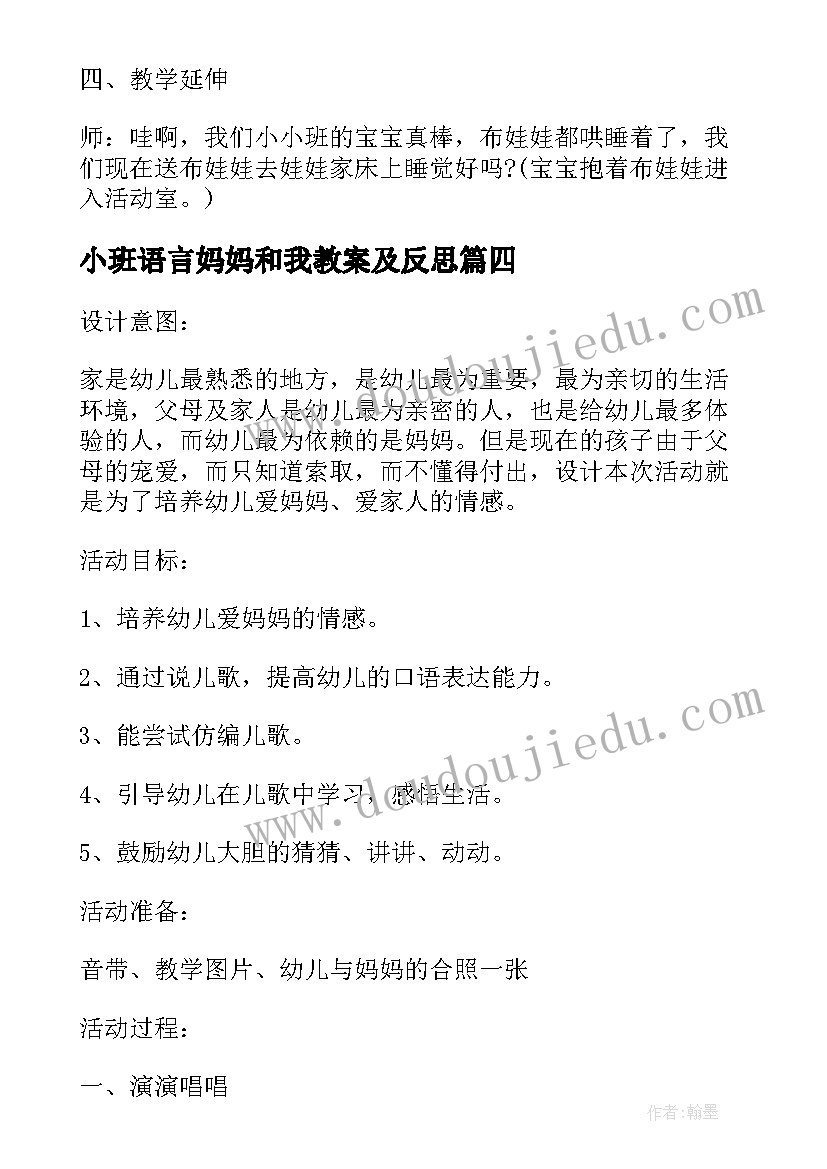 四、教学延伸

师：哇啊，我们小小班的宝宝真棒，布娃娃都哄睡着了，我们现在送布娃娃去娃娃家床上睡觉好吗?(宝宝抱着布娃娃进入活动室。)

小班语言妈妈和我教案及反思篇四

设计意图：

家是幼儿最熟悉的地方，是幼儿最为重要，最为亲切的生活环境，父母及家人是幼儿最为亲密的人，也是给幼儿最多体验的人，而幼儿最为依赖的是妈妈。但是现在的孩子由于父母的宠爱，而只知道索取，而不懂得付出，设计本次活动就是为了培养幼儿爱妈妈、爱家人的情感。

活动目标：

1、培养幼儿爱妈妈的情感。

2、通过说儿歌，提高幼儿的口语表达能力。

3、能尝试仿编儿歌。

4、引导幼儿在儿歌中学习，感悟生活。

5、鼓励幼儿大胆的猜猜、讲讲、动动。

活动准备：

音带、教学图片、幼儿与妈妈的合照一张

活动过程：

一、演演唱唱

www.doudoujiedu.com

www.doudoujiedu.com

作者:翰墨